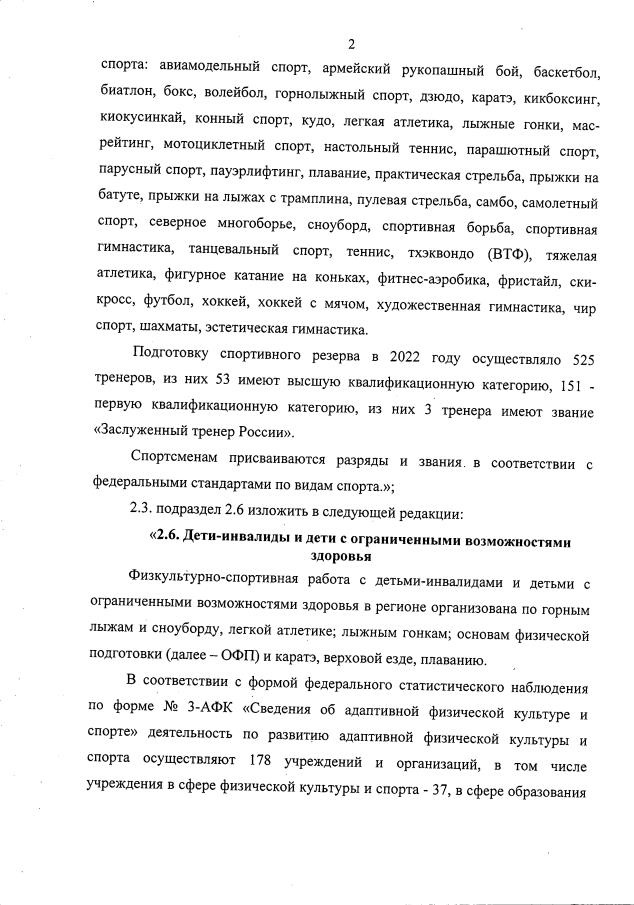 2

спорта: авиамодельный спорт, армейский рукопашный бой, баскетбол, биатлон, бокс, волейбол, горнолыжный спорт, дзюдо, каратэ, кикбоксинг, киокусинкай, конный спорт, кудо, легкая атлетика, лыжные гонки, мас-рейтинг, мотоциклетный спорт, настольный теннис, парашютный спорт, парусный спорт, пауэрлифтинг, плавание, практическая стрельба, прыжки на батуте, прыжки на лыжах с трамплина, пулевая стрельба, самбо, самолетный спорт, северное многоборье, сноуборд, спортивная борьба, спортивная гимнастика, танцевальный спорт, теннис, тхэквондо (ВТФ), тяжелая атлетика, фигурное катание на коньках, фитнес-аэробика, фристайл, ски-кросс, футбол, хоккей, хоккей с мячом, художественная гимнастика, чир спорт, шахматы, эстетическая гимнастика.

Подготовку спортивного резерва в 2022 году осуществляло 525 тренеров, из них 53 имеют высшую квалификационную категорию, 151 - первую квалификационную категорию, из них 3 тренера имеют звание «Заслуженный тренер России».

Спортсменам присваиваются разряды и звания в соответствии с федеральными стандартами по видам спорта.»;

2.3. подраздел 2.6 изложить в следующей редакции:

«2.6. Дети-инвалиды и дети с ограниченными возможностями здоровья

Физкультурно-спортивная работа с детьми-инвалидами и детьми с ограниченными возможностями здоровья в регионе организована по горным лыжам и сноуборду, легкой атлетике; лыжным гонкам; основам физической подготовки (далее – ОФП) и каратэ, верховой езде, плаванию.

В соответствии с формой федерального статистического наблюдения по форме № 3-АФК «Сведения об адаптивной физической культуре и спорте» деятельность по развитию адаптивной физической культуры и спорта осуществляют 178 учреждений и организаций, в том числе учреждения в сфере физической культуры и спорта - 37, в сфере образования